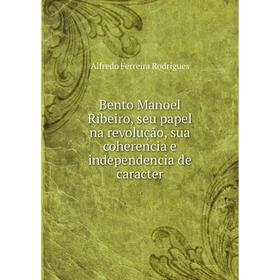 Alfredo Ferreira Rodrigues

Bento Manoel Ribeiro, seu papel na revolução, sua coherencia e independencia de caracter